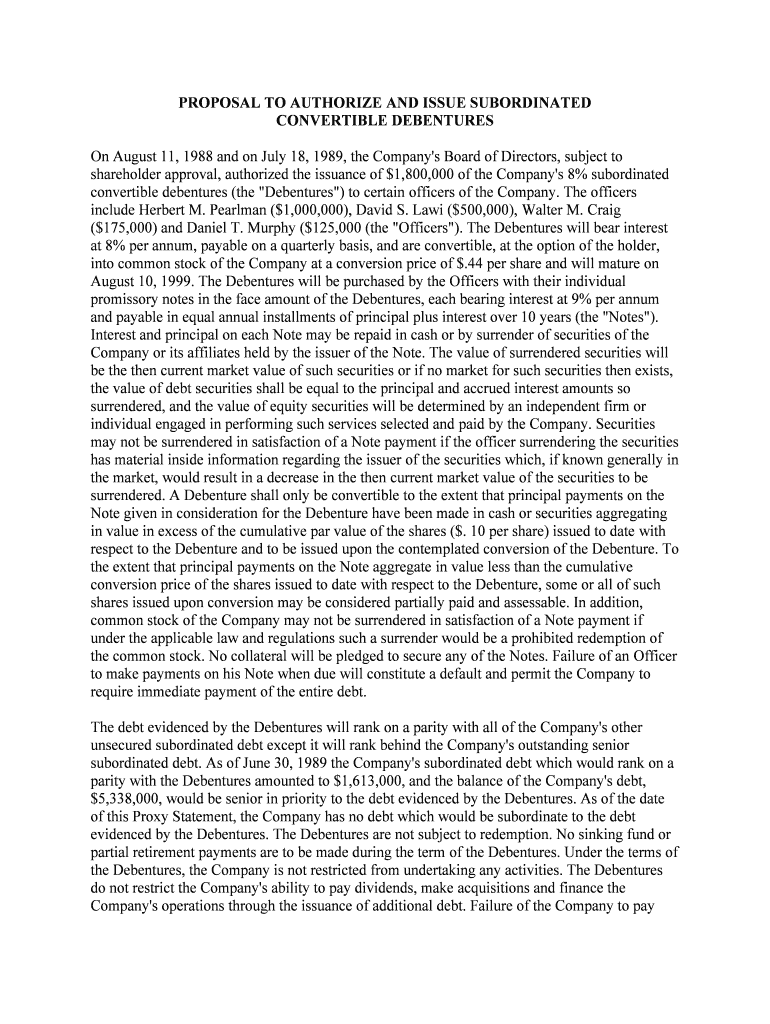 PROPOSAL TO AUTHORIZE AND ISSUE SUBORDINATED CONVERTIBLE DEBENTURES

On August 11, 1988 and on July 18, 1989, the Company's Board of Directors, subject to shareholder approval, authorized the issuance of $1,800,000 of the Company's 8% subordinated convertible debentures (the "Debentures") to certain officers of the Company. The officers include Herbert M. Pearlman ($1,000,000), David S. Lawi ($500,000), Walter M. Craig ($175,000) and Daniel T. Murphy ($125,000 (the "Officers"). The Debentures will bear interest at 8% per annum, payable on a quarterly basis, and are convertible, at the option of the holder, into common stock of the Company at a conversion price of $.44 per share and will mature on August 10, 1999. The Debentures will be purchased by the Officers with their individual promissory notes in the face amount of the Debentures, each bearing interest at 9% per annum and payable in equal annual installments of principal plus interest over 10 years (the "Notes"). Interest and principal on each Note may be repaid in cash or by surrender of securities of the Company or its affiliates held by the issuer of the Note. The value of surrendered securities will be the then current market value of such securities or if no market for such securities then exists, the value of debt securities shall be equal to the principal and accrued interest amounts so surrendered, and the value of equity securities will be determined by an independent firm or individual engaged in performing such services selected and paid by the Company. Securities may not be surrendered in satisfaction of a Note payment if the officer surrendering the securities has material inside information regarding the issuer of the securities which, if known generally in the market, would result in a decrease in the then current market value of the securities to be surrendered. A Debenture shall only be convertible to the extent that principal payments on the Note given in consideration for the Debenture have been made in cash or securities aggregating in value in excess of the cumulative par value of the shares ($. 10 per share) issued to date with respect to the Debenture and to be issued upon the contemplated conversion of the Debenture. To the extent that principal payments on the Note aggregate in value less than the cumulative conversion price of the shares issued to date with respect to the Debenture, some or all of such shares issued upon conversion may be considered partially paid and assessable. In addition, common stock of the Company may not be surrendered in satisfaction of a Note payment if under the applicable law and regulations such a surrender would be a prohibited redemption of the common stock. No collateral will be pledged to secure any of the Notes. Failure of an Officer to make payments on his Note when due will constitute a default and permit the Company to require immediate payment of the entire debt.

The debt evidenced by the Debentures will rank on a parity with all of the Company's other unsecured subordinated debt except it will rank behind the Company's outstanding senior subordinated debt. As of June 30, 1989 the Company's subordinated debt which would rank on a parity with the Debentures amounted to $1,613,000, and the balance of the Company's debt, $5,338,000, would be senior in priority to the debt evidenced by the Debentures. As of the date of this Proxy Statement, the Company has no debt which would be subordinate to the debt evidenced by the Debentures. The Debentures are not subject to redemption. No sinking fund or partial retirement payments are to be made during the term of the Debentures. Under the terms of the Debentures, the Company is not restricted from undertaking any activities. The Debentures do not restrict the Company's ability to pay dividends, make acquisitions and finance the Company's operations through the issuance of additional debt. Failure of the Company to pay